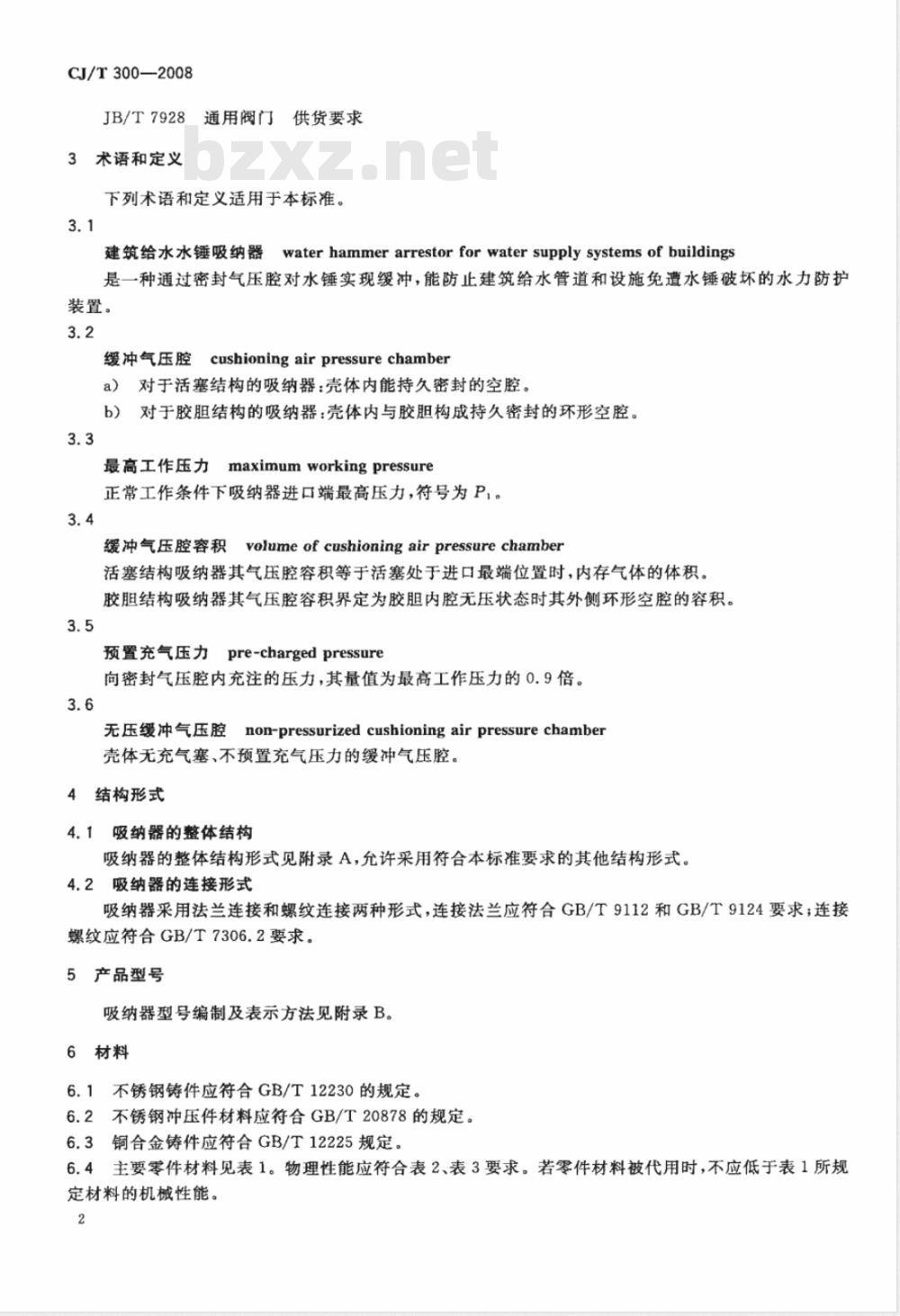 CJ/T 300—2008

JB/T 7928 通用阀门 供货要求

bzxz.net

3 术语和定义

下列术语和定义适用于本标准。

3.1

建筑给水水锤吸纳器 water hammer arrestor for water supply systems of buildings

是一种通过密封气压腔对水锤实现缓冲，能防止建筑给水管道和设施免遭水锤破坏的水力防护装置。

3.2

缓冲气压腔 cushioning air pressure chamber

a) 对于活塞结构的吸纳器：壳体内能持久密封的空腔。

b) 对于胶胆结构的吸纳器：壳体内与胶胆构成持久密封的环形空腔。

3.3

最高工作压力 maximum working pressure

正常工作条件下吸纳器进口端最高压力，符号为 $P_1$。

3.4

缓冲气压腔容积 volume of cushioning air pressure chamber

活塞结构吸纳器其气压腔容积等于活塞处于进口最端位置时，内存气体的体积。

胶胆结构吸纳器其气压腔容积界定为胶胆内腔无压状态时其外侧环形空腔的容积。

3.5

预置充气压力 pre-charged pressure

向密封气压腔内充注的压力，其量值为最高工作压力的 0.9 倍。

3.6

无压缓冲气压腔 non-pressurized cushioning air pressure chamber

壳体无充气塞、不预置充气压力的缓冲气压腔。

4 结构形式

4.1 吸纳器的整体结构

吸纳器的整体结构形式见附录 A，允许采用符合本标准要求的其他结构形式。

4.2 吸纳器的连接形式

吸纳器采用法兰连接和螺纹连接两种形式，连接法兰应符合 GB/T 9112 和 GB/T 9124 要求；连接螺纹应符合 GB/T 7306.2 要求。

5 产品型号

吸纳器型号编制及表示方法见附录 B。

6 材料

6.1 不锈钢铸件应符合 GB/T 12230 的规定。

6.2 不锈钢冲压件材料应符合 GB/T 20878 的规定。

6.3 铜合金铸件应符合 GB/T 12225 规定。

6.4 主要零件材料见表 1。物理性能应符合表 2、表 3 要求。若零件材料被代用时，不应低于表 1 所规定材料的机械性能。

2